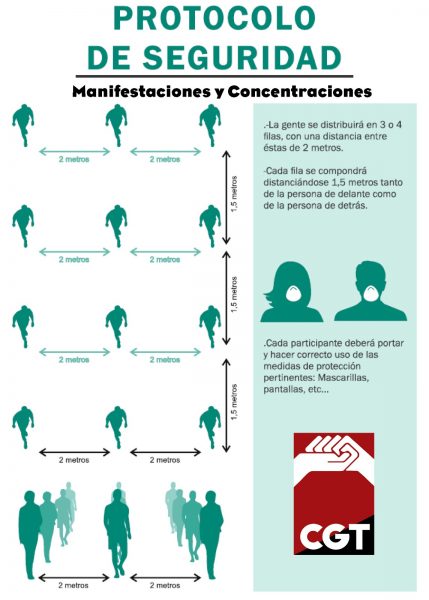 PROTOCOLO DE SEGURIDAD

Manifestaciones y Concentraciones

2 metros 2 metros

1,5 metros

2 metros 2 metros

1,5 metros

2 metros 2 metros

1,5 metros

2 metros 2 metros

2 metros 2 metros

.-La gente se distribuirá en 3 o 4 filas, con una distancia entre éstas de 2 metros.

-Cada fila se compondrá distanciándose 1,5 metros tanto de la persona de delante como de la persona de detrás.

.Cada participante deberá portar y hacer correcto uso de las medidas de protección pertinentes: Mascarillas, pantallas, etc...

CGT